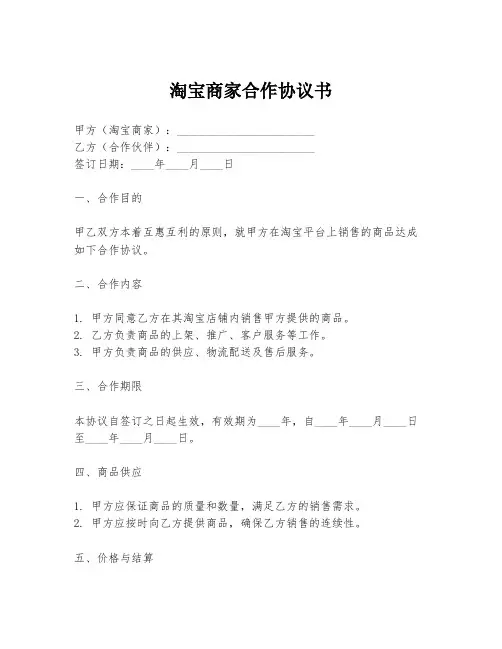 淘宝商家合作协议书

甲方（淘宝商家）：________________________
乙方（合作伙伴）：________________________
签订日期：____年____月____日

一、合作目的

甲乙双方本着互惠互利的原则，就甲方在淘宝平台上销售的商品达成如下合作协议。

二、合作内容

1. 甲方同意乙方在其淘宝店铺内销售甲方提供的商品。
2. 乙方负责商品的上架、推广、客户服务等工作。
3. 甲方负责商品的供应、物流配送及售后服务。

三、合作期限

本协议自签订之日起生效，有效期为____年，自____年____月____日至____年____月____日。

四、商品供应

1. 甲方应保证商品的质量和数量，满足乙方的销售需求。
2. 甲方应按时向乙方提供商品，确保乙方销售的连续性。

五、价格与结算